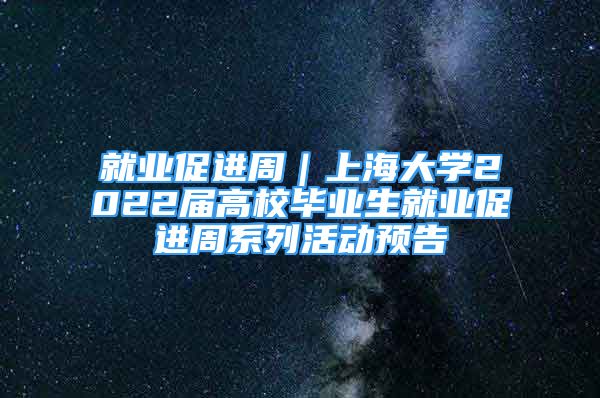 就业促进周｜上海大学2022届高校毕业生就业促进周系列活动预告